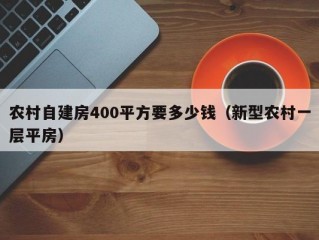 农村自建房400平方要多少钱（新型农村一层平房）